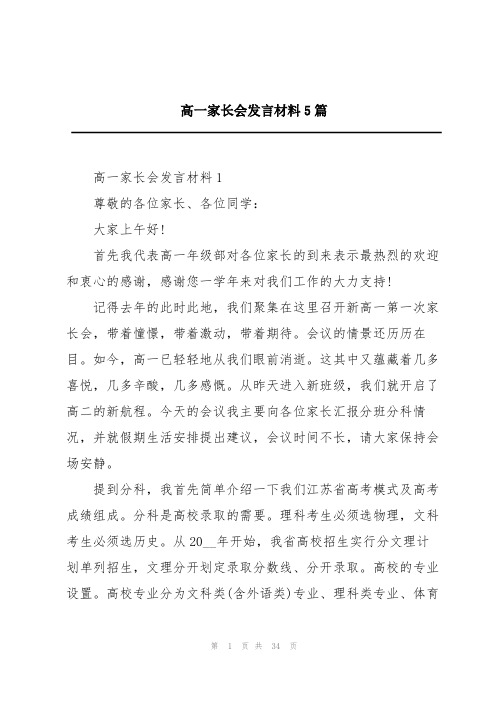 高一家长会发言材料5篇

高一家长会发言材料1

尊敬的各位家长、各位同学：

大家上午好!

首先我代表高一年级部对各位家长的到来表示最热烈的欢迎和衷心的感谢，感谢您一学年来对我们工作的大力支持!

记得去年的此时此地，我们聚集在这里召开新高一第一次家长会，带着憧憬，带着激动，带着期待。会议的情景还历历在目。如今，高一已轻轻地从我们眼前消逝。这其中又蕴藏着几多喜悦，几多辛酸，几多感慨。从昨天进入新班级，我们就开启了高二的新航程。今天的会议我主要向各位家长汇报分班分科情况，并就假期生活安排提出建议，会议时间不长，请大家保持会场安静。

提到分科，我首先简单介绍一下我们江苏省高考模式及高考成绩组成。分科是高校录取的需要。理科考生必须选物理，文科考生必须选历史。从20__年开始，我省高校招生实行分文理计划单列招生，文理分开划定录取分数线、分开录取。高校的专业设置。高校专业分为文科类(含外语类)专业、理科类专业、体育

第 1 页 共 34 页